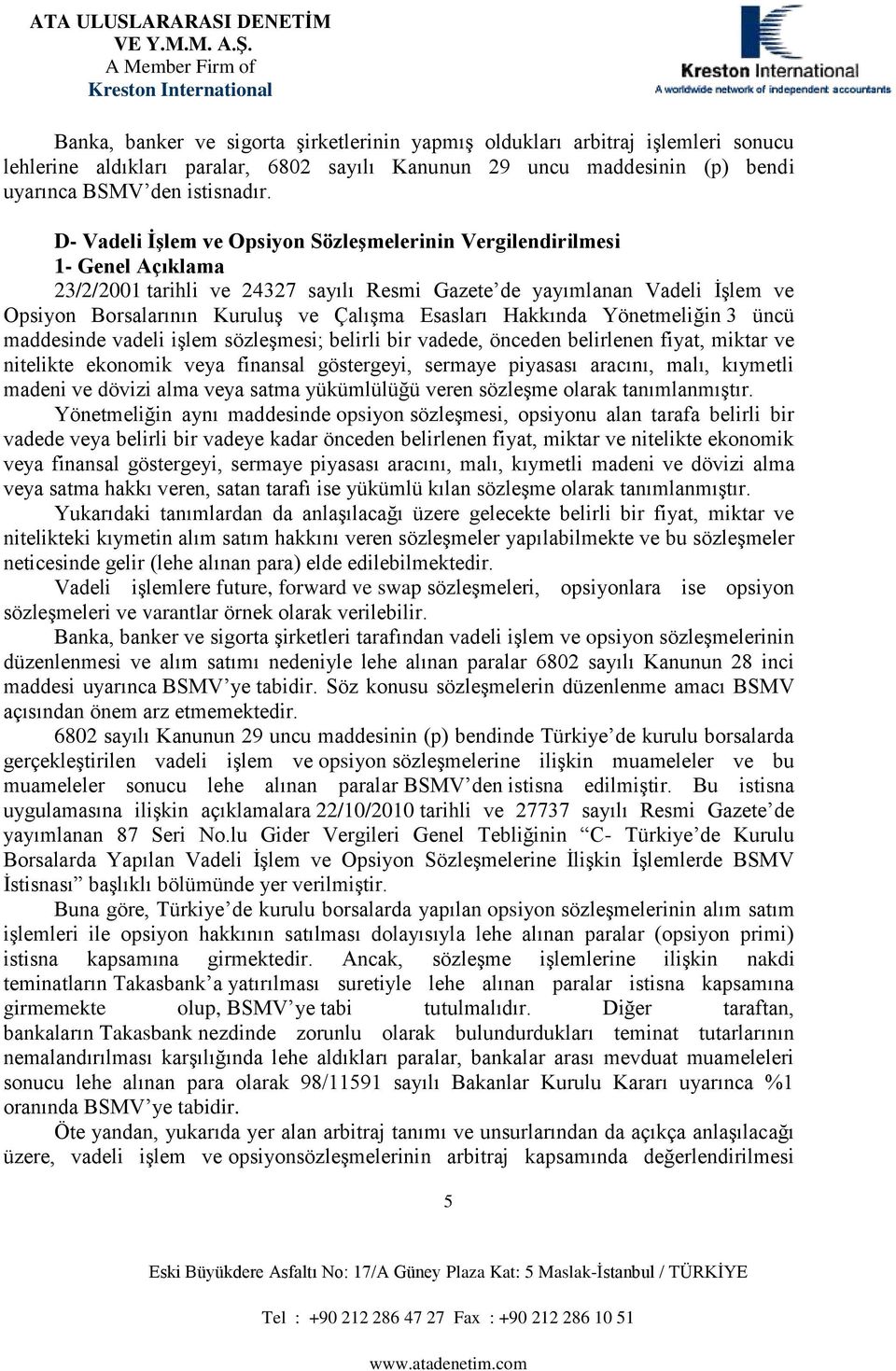 ATA ULUSLARARASI DENETİM VE Y.M.M. A.Ş.
A Member Firm of
Kreston International

Kreston International
A worldwide network of independent accountants

Banka, banker ve sigorta şirketlerinin yapmış oldukları arbitraj işlemleri sonucu lehlerine aldıkları paralar, 6802 sayılı Kanunun 29 uncu maddesinin (p) bendi uyarınca BSMV'den istisnadır.

D- Vadeli İşlem ve Opsiyon Sözleşmelerinin Vergilendirilmesi
1- Genel Açıklama
23/2/2001 tarihli ve 24327 sayılı Resmi Gazete'de yayımlanan Vadeli İşlem ve Opsiyon Borsalarının Kuruluş ve Çalışma Esasları Hakkında Yönetmeliğin 3 üncü maddesinde vadeli işlem sözleşmesi; belirli bir vadede, önceden belirlenen fiyat, miktar ve nitelikte ekonomik veya finansal göstergeyi, sermaye piyasası aracını, malı, kıymetli madeni ve dövizi alma veya satma yükümlülüğü veren sözleşme olarak tanımlanmıştır.

Yönetmeliğin aynı maddesinde opsiyon sözleşmesi, opsiyonu alan tarafa belirli bir vadede veya belirli bir vadeye kadar önceden belirlenen fiyat, miktar ve nitelikte ekonomik veya finansal göstergeyi, sermaye piyasası aracını, malı, kıymetli madeni ve dövizi alma veya satma hakkı veren, satan tarafı ise yükümlü kılan sözleşme olarak tanımlanmıştır.

Yukarıdaki tanımlardan da anlaşılacağı üzere gelecekte belirli bir fiyat, miktar ve nitelikteki kıymetin alım satım hakkını veren sözleşmeler yapılabilmekte ve bu sözleşmeler neticesinde gelir (lehe alınan para) elde edilebilmektedir.

Vadeli işlemlere future, forward ve swap sözleşmeleri, opsiyonlara ise opsiyon sözleşmeleri ve varantlar örnek olarak verilebilir.

Banka, banker ve sigorta şirketleri tarafından vadeli işlem ve opsiyon sözleşmelerinin düzenlenmesi ve alım satımı nedeniyle lehe alınan paralar 6802 sayılı Kanunun 28 inci maddesi uyarınca BSMV'ye tabidir. Söz konusu sözleşmelerin düzenlenme amacı BSMV açısından önem arz etmemektedir.

6802 sayılı Kanunun 29 uncu maddesinin (p) bendinde Türkiye'de kurulu borsalarda gerçekleştirilen vadeli işlem ve opsiyon sözleşmelerine ilişkin muameleler ve bu muameleler sonucu lehe alınan paralar BSMV'den istisna edilmiştir. Bu istisna uygulamasına ilişkin açıklamalara 22/10/2010 tarihli ve 27737 sayılı Resmi Gazete'de yayımlanan 87 Seri No.lu Gider Vergileri Genel Tebliğinin "C- Türkiye'de Kurulu Borsalarda Yapılan Vadeli İşlem ve Opsiyon Sözleşmelerine İlişkin İşlemlerde BSMV İstisnası" başlıklı bölümünde yer verilmiştir.

Buna göre, Türkiye'de kurulu borsalarda yapılan opsiyon sözleşmelerinin alım satım işlemleri ile opsiyon hakkının satılması dolayısıyla lehe alınan paralar (opsiyon primi) istisna kapsamına girmektedir. Ancak, sözleşme işlemlerine ilişkin nakdi teminatların Takasbank'a yatırılması suretiyle lehe alınan paralar istisna kapsamına girmemekte olup, BSMV'ye tabi tutulmalıdır. Diğer taraftan, bankaların Takasbank nezdinde zorunlu olarak bulundurdukları teminat tutarlarının nemalandırılması karşılığında lehe aldıkları paralar, bankalar arası mevduat muameleleri sonucu lehe alınan para olarak 98/11591 sayılı Bakanlar Kurulu Kararı uyarınca %1 oranında BSMV'ye tabidir.

Öte yandan, yukarıda yer alan arbitraj tanımı ve unsurlarından da açıkça anlaşılacağı üzere, vadeli işlem ve opsiyonsözleşmelerinin arbitraj kapsamında değerlendirilmesi

5

Eski Büyükdere Asfaltı No: 17/A Güney Plaza Kat: 5 Maslak-İstanbul / TÜRKİYE

Tel : +90 212 286 47 27 Fax : +90 212 286 10 51

www.atadenetim.com